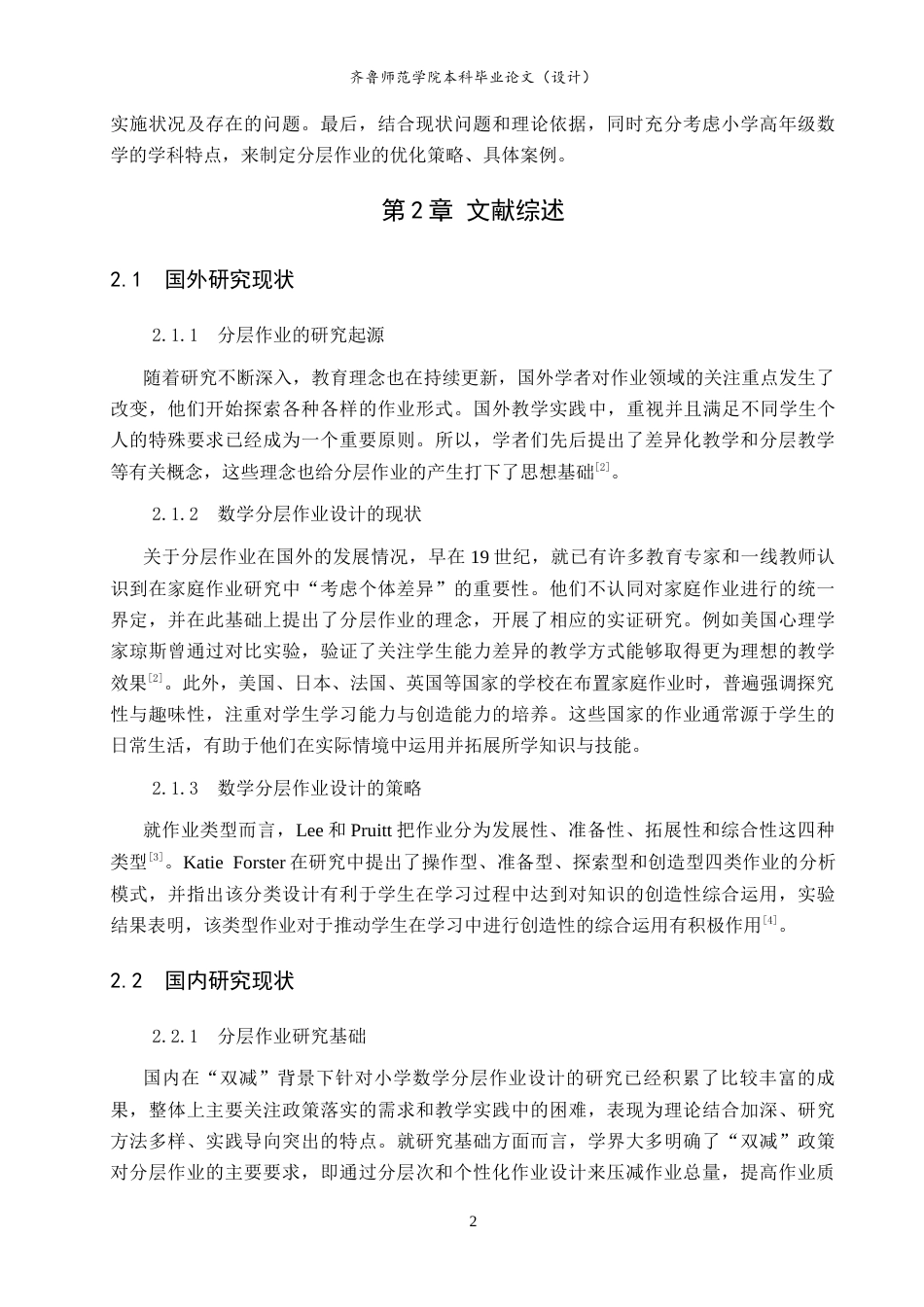 齐鲁师范学院本科毕业论文（设计）

实施状况及存在的问题。最后，结合现状问题和理论依据，同时充分考虑小学高年级数学的学科特点，来制定分层作业的优化策略、具体案例。

第2章 文献综述

2.1 国外研究现状

2.1.1 分层作业的研究起源

随着研究不断深入，教育理念也在持续更新，国外学者对作业领域的关注重点发生了改变，他们开始探索各种各样的作业形式。国外教学实践中，重视并且满足不同学生个人的特殊要求已经成为一个重要原则。所以，学者们先后提出了差异化教学和分层教学等有关概念，这些理念也给分层作业的产生打下了思想基础$^{[2]}$。

2.1.2 数学分层作业设计的现状

关于分层作业在国外的发展情况，早在19世纪，就已有许多教育专家和一线教师认识到在家庭作业研究中“考虑个体差异”的重要性。他们不认同对家庭作业进行的统一界定，并在此基础上提出了分层作业的理念，开展了相应的实证研究。例如美国心理学家琼斯曾通过对比实验，验证了关注学生能力差异的教学方式能够取得更为理想的教学效果$^{[2]}$。此外，美国、日本、法国、英国等国家的学校在布置家庭作业时，普遍强调探究性与趣味性，注重对学生学习能力与创造能力的培养。这些国家的作业通常源于学生的日常生活，有助于他们在实际情境中运用并拓展所学知识与技能。

2.1.3 数学分层作业设计的策略

就作业类型而言，Lee和Pruitt把作业分为发展性、准备性、拓展性和综合性这四种类型$^{[3]}$。Katie Forster在研究中提出了操作型、准备型、探索型和创造型四类作业的分析模式，并指出该分类设计有利于学生在学习过程中达到对知识的创造性综合运用，实验结果表明，该类型作业对于推动学生在学习中进行创造性的综合运用有积极作用$^{[4]}$。

2.2 国内研究现状

2.2.1 分层作业研究基础

国内在“双减”背景下针对小学数学分层作业设计的研究已经积累了比较丰富的成果，整体上主要关注政策落实的需求和教学实践中的困难，表现为理论结合加深、研究方法多样、实践导向突出的特点。就研究基础方面而言，学界大多明确了“双减”政策对分层作业的主要要求，即通过分层次和个性化作业设计来压减作业总量，提高作业质

2